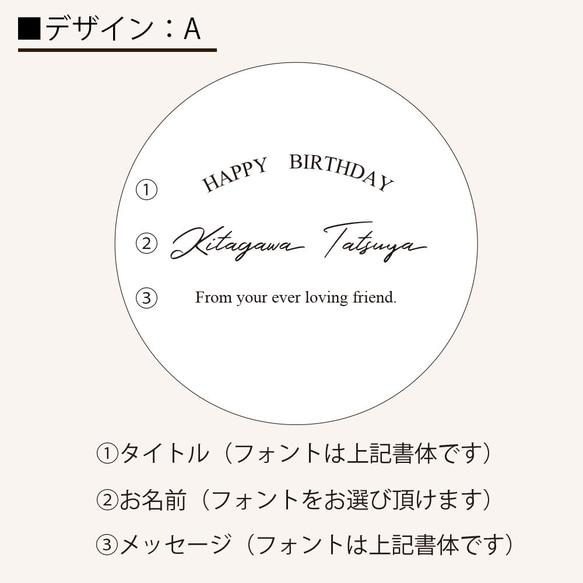 ■デザイン：A

① HAPPY BIRTHDAY

② Kitagawa Tatsuya

③ From your ever loving friend.

①タイトル（フォントは上記書体です）

②お名前（フォントをお選び頂けます）

③メッセージ（フォントは上記書体です）